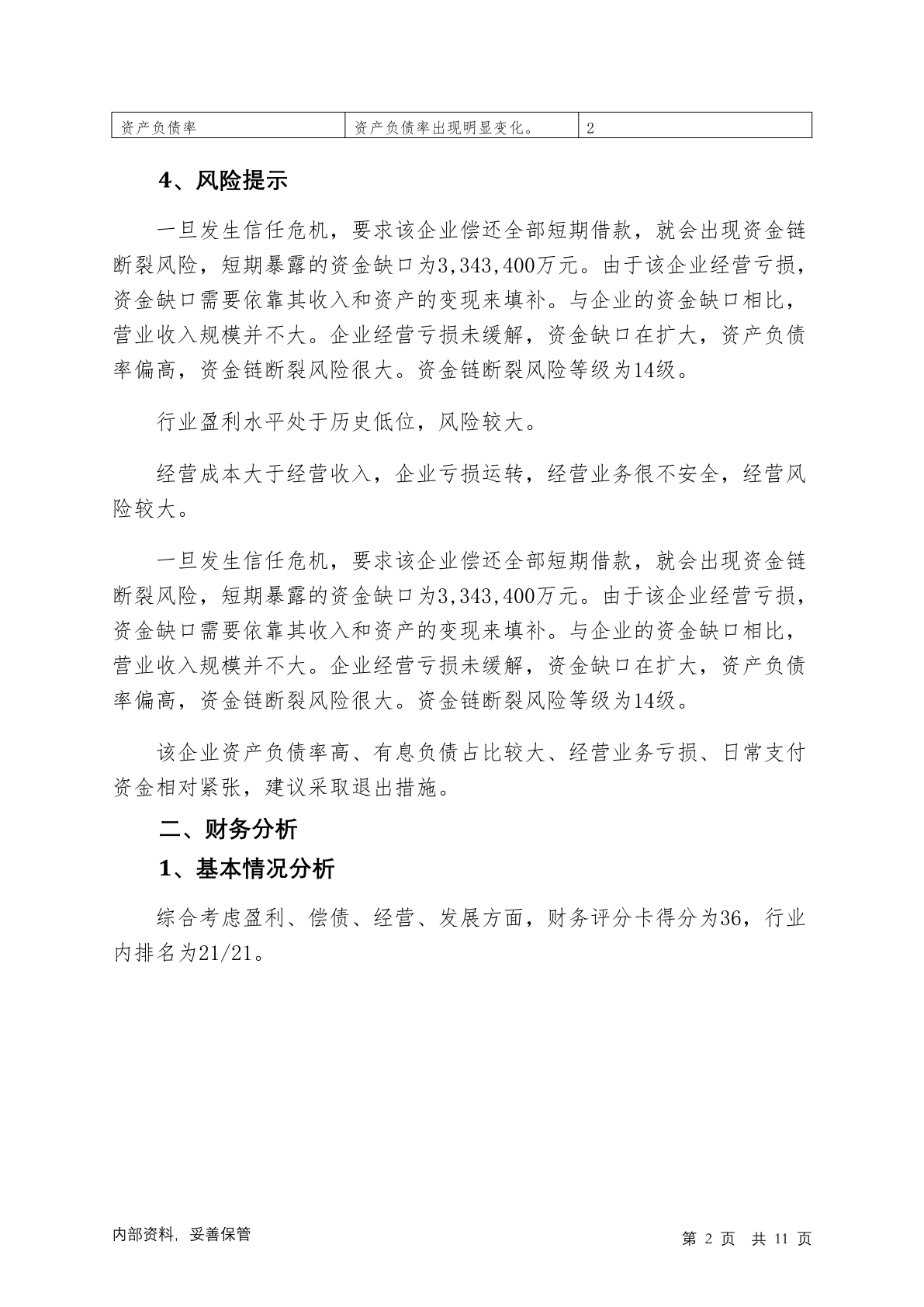 | 资产负债率 | 资产负债率出现明显变化。 | 2 |
|---|---|---|

4、风险提示

一旦发生信任危机，要求该企业偿还全部短期借款，就会出现资金链断裂风险，短期暴露的资金缺口为3,343,400万元。由于该企业经营亏损，资金缺口需要依靠其收入和资产的变现来填补。与企业的资金缺口相比，营业收入规模并不大。企业经营亏损未缓解，资金缺口在扩大，资产负债率偏高，资金链断裂风险很大。资金链断裂风险等级为14级。

行业盈利水平处于历史低位，风险较大。

经营成本大于经营收入，企业亏损运转，经营业务很不安全，经营风险较大。

一旦发生信任危机，要求该企业偿还全部短期借款，就会出现资金链断裂风险，短期暴露的资金缺口为3,343,400万元。由于该企业经营亏损，资金缺口需要依靠其收入和资产的变现来填补。与企业的资金缺口相比，营业收入规模并不大。企业经营亏损未缓解，资金缺口在扩大，资产负债率偏高，资金链断裂风险很大。资金链断裂风险等级为14级。

该企业资产负债率高、有息负债占比较大、经营业务亏损、日常支付资金相对紧张，建议采取退出措施。

二、财务分析

1、基本情况分析

综合考虑盈利、偿债、经营、发展方面，财务评分卡得分为36，行业内排名为21/21。

内部资料，妥善保管

第 2 页 共 11 页